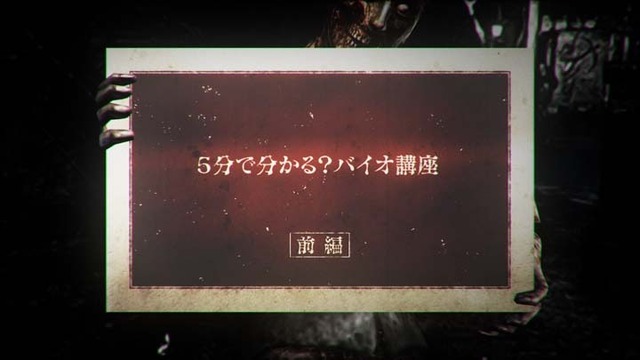 5分で分かる?バイオ講座

前編